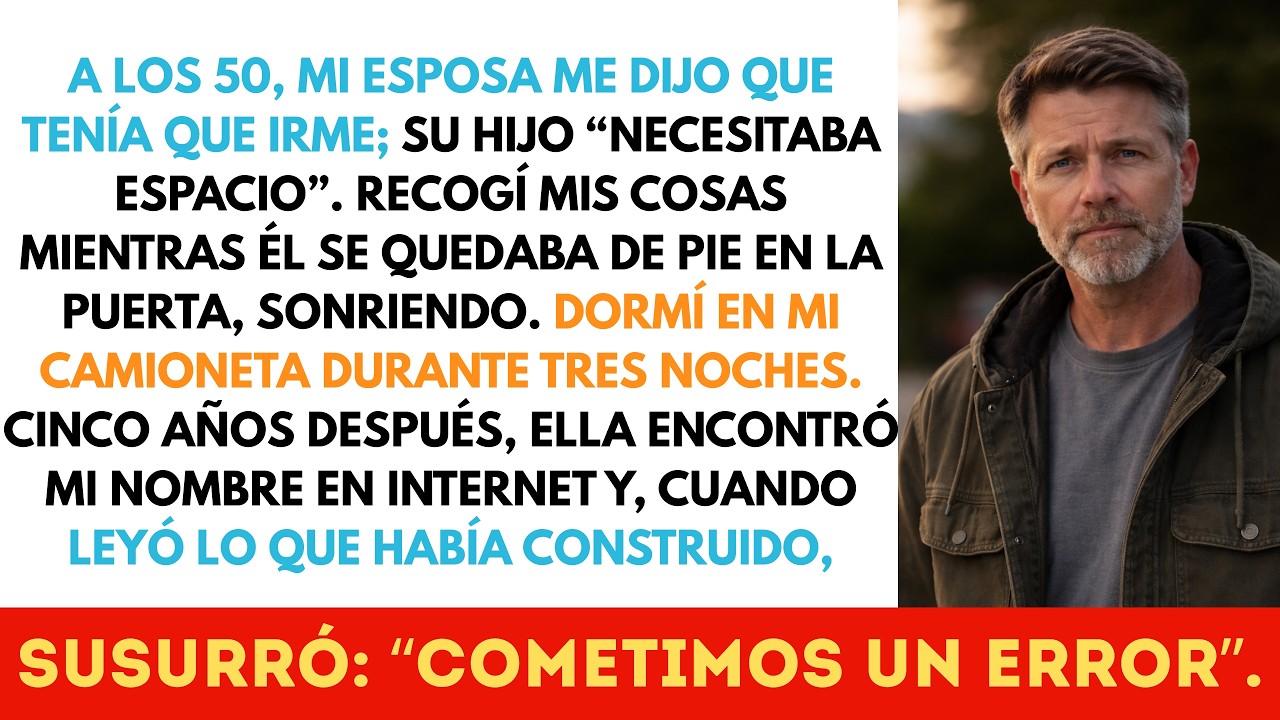 A LOS 50, MI ESPOSA ME DIJO QUE TENÍA QUE IRME; SU HIJO “NECESITABA ESPACIO”. RECOGÍ MIS COSAS MIENTRAS ÉL SE QUEDABA DE PIE EN LA PUERTA, SONRIENDO. DORMÍ EN MI CAMIONETA DURANTE TRES NOCHES. CINCO AÑOS DESPUÉS, ELLA ENCONTRÓ MI NOMBRE EN INTERNET Y, CUANDO LEYÓ LO QUE HABÍA CONSTRUIDO,

SUSURRÓ: “COMETIMOS UN ERROR”.